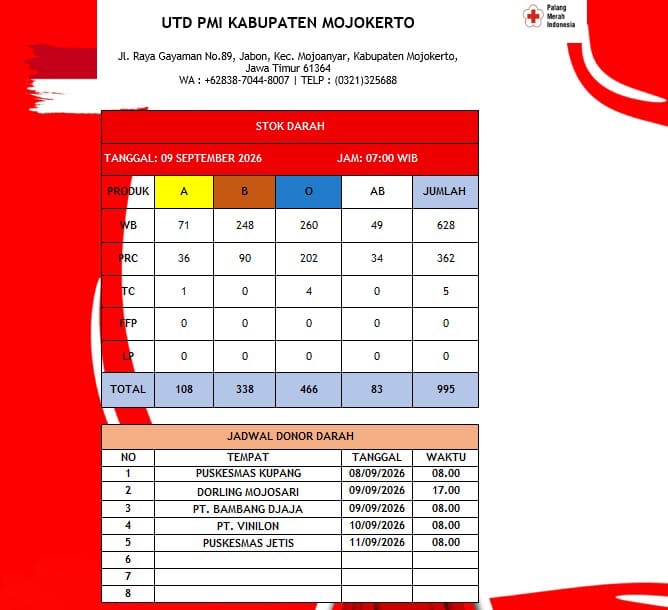 UTD PMI KABUPATEN MOJOKERTO

Palang Merah Indonesia

Jl. Raya Gayaman No.89, Jabon, Kec. Mojoanyar, Kabupaten Mojokerto, Jawa Timur 61364
WA : +62838-7044-8007 | TELP : (0321)325688

STOK DARAH

TANGGAL: 09 SEPTEMBER 2026 JAM: 07:00 WIB

| PRODUK | A | B | O | AB | JUMLAH |
|---|---|---|---|---|---|
| WB | 71 | 248 | 260 | 49 | 628 |
| PRC | 36 | 90 | 202 | 34 | 362 |
| TC | 1 | 0 | 4 | 0 | 5 |
| FFP | 0 | 0 | 0 | 0 | 0 |
| LP | 0 | 0 | 0 | 0 | 0 |
| TOTAL | 108 | 338 | 466 | 83 | 995 |

JADWAL DONOR DARAH

| NO | TEMPAT | TANGGAL | WAKTU |
|---|---|---|---|
| 1 | PUSKESMAS KUPANG | 08/09/2026 | 08.00 |
| 2 | DORLING MOJOSARI | 09/09/2026 | 17.00 |
| 3 | PT. BAMBANG DJAJA | 09/09/2026 | 08.00 |
| 4 | PT. VINILON | 10/09/2026 | 08.00 |
| 5 | PUSKESMAS JETIS | 11/09/2026 | 08.00 |
| 6 | | | |
| 7 | | | |
| 8 | | | |